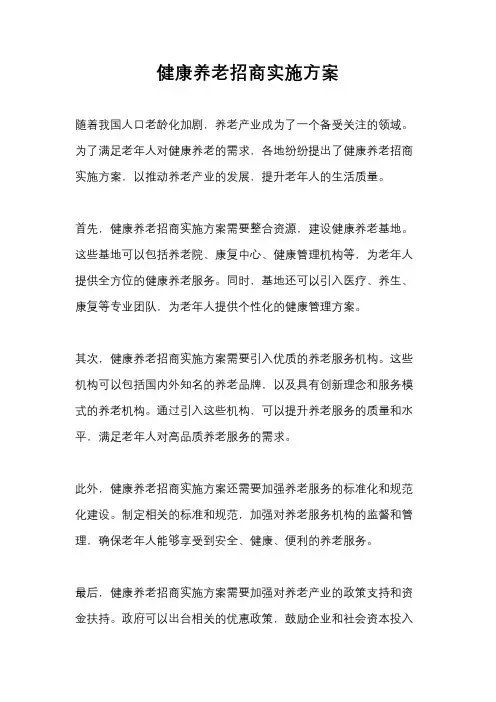 健康养老招商实施方案

随着我国人口老龄化加剧，养老产业成为了一个备受关注的领域。为了满足老年人对健康养老的需求，各地纷纷提出了健康养老招商实施方案，以推动养老产业的发展，提升老年人的生活质量。

首先，健康养老招商实施方案需要整合资源，建设健康养老基地。这些基地可以包括养老院、康复中心、健康管理机构等，为老年人提供全方位的健康养老服务。同时，基地还可以引入医疗、养生、康复等专业团队，为老年人提供个性化的健康管理方案。

其次，健康养老招商实施方案需要引入优质的养老服务机构。这些机构可以包括国内外知名的养老品牌，以及具有创新理念和服务模式的养老机构。通过引入这些机构，可以提升养老服务的质量和水平，满足老年人对高品质养老服务的需求。

此外，健康养老招商实施方案还需要加强养老服务的标准化和规范化建设。制定相关的标准和规范，加强对养老服务机构的监督和管理，确保老年人能够享受到安全、健康、便利的养老服务。

最后，健康养老招商实施方案需要加强对养老产业的政策支持和资金扶持。政府可以出台相关的优惠政策，鼓励企业和社会资本投入